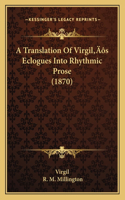 KESSINGER'S LEGACY REPRINTS

A Translation Of Virgil‚Äôs Eclogues Into Rhythmic Prose (1870)

Virgil
R. M. Millington